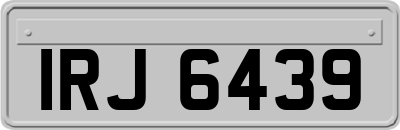 IRJ 6439